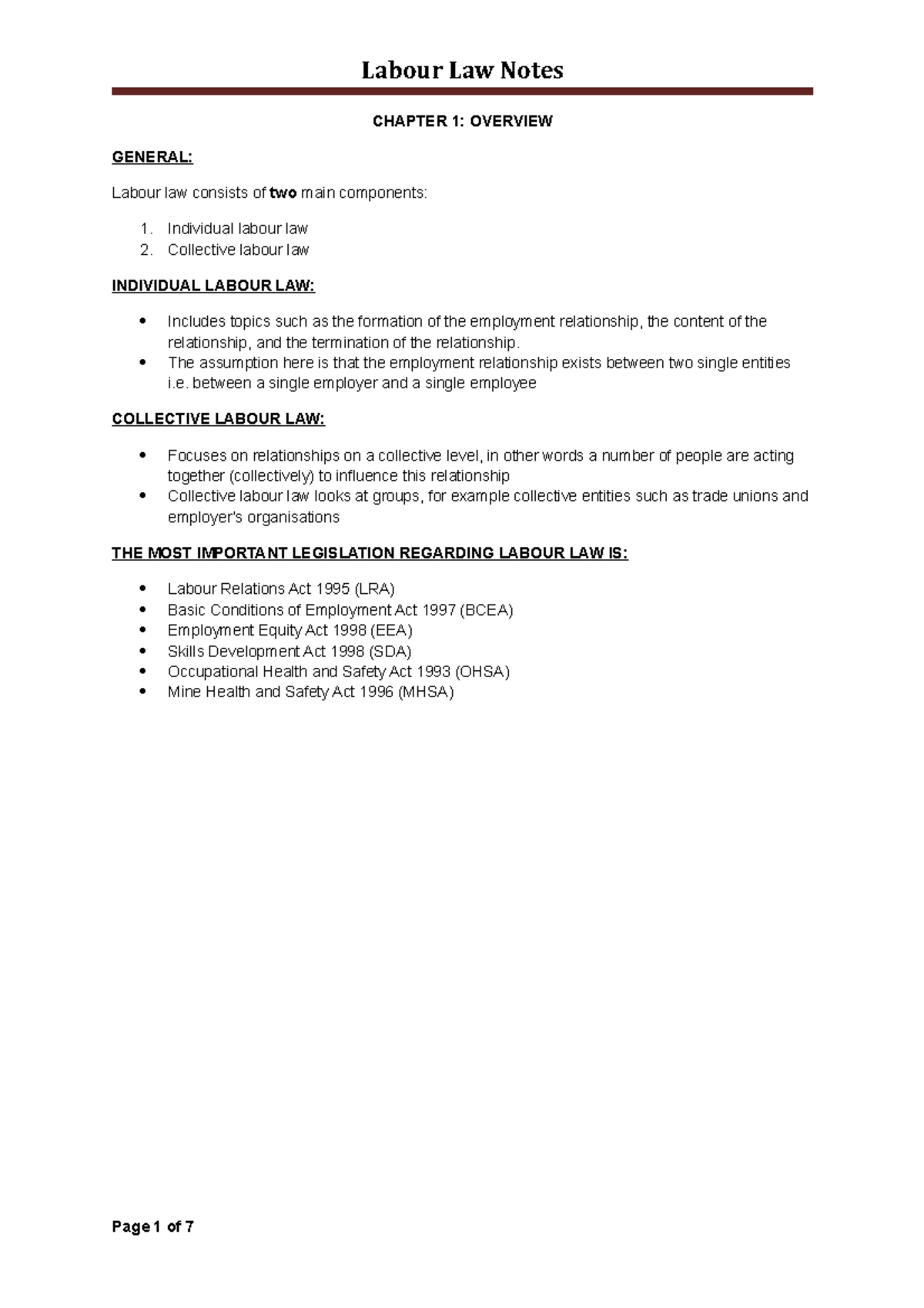 Labour Law Notes

CHAPTER 1: OVERVIEW

GENERAL:

Labour law consists of two main components:

1. Individual labour law
2. Collective labour law

INDIVIDUAL LABOUR LAW:

- Includes topics such as the formation of the employment relationship, the content of the relationship, and the termination of the relationship.
- The assumption here is that the employment relationship exists between two single entities i.e. between a single employer and a single employee

COLLECTIVE LABOUR LAW:

- Focuses on relationships on a collective level, in other words a number of people are acting together (collectively) to influence this relationship
- Collective labour law looks at groups, for example collective entities such as trade unions and employer's organisations

THE MOST IMPORTANT LEGISLATION REGARDING LABOUR LAW IS:

- Labour Relations Act 1995 (LRA)
- Basic Conditions of Employment Act 1997 (BCEA)
- Employment Equity Act 1998 (EEA)
- Skills Development Act 1998 (SDA)
- Occupational Health and Safety Act 1993 (OHSA)
- Mine Health and Safety Act 1996 (MHSA)

Page 1 of 7